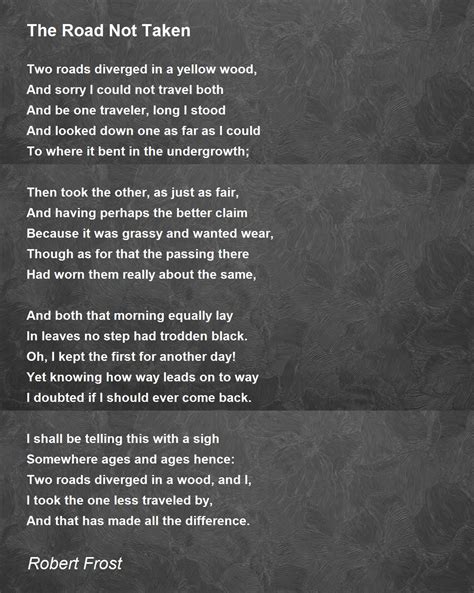 The Road Not Taken

Two roads diverged in a yellow wood,
And sorry I could not travel both
And be one traveler, long I stood
And looked down one as far as I could
To where it bent in the undergrowth;

Then took the other, as just as fair,
And having perhaps the better claim
Because it was grassy and wanted wear,
Though as for that the passing there
Had worn them really about the same,

And both that morning equally lay
In leaves no step had trodden black.
Oh, I kept the first for another day!
Yet knowing how way leads on to way
I doubted if I should ever come back.

I shall be telling this with a sigh
Somewhere ages and ages hence:
Two roads diverged in a wood, and I,
I took the one less traveled by,
And that has made all the difference.

Robert Frost